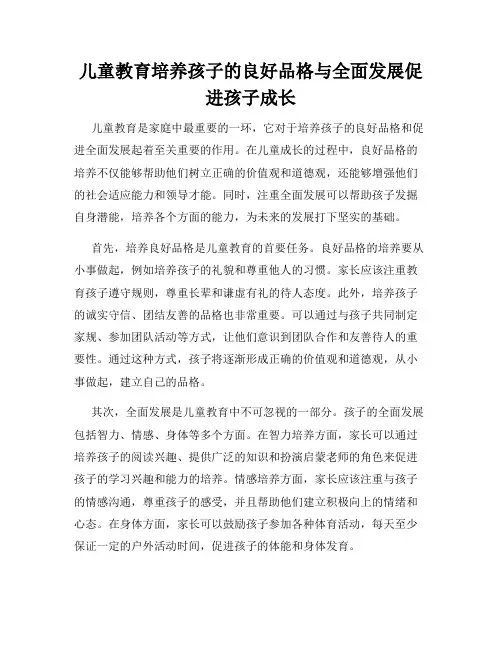 儿童教育培养孩子的良好品格与全面发展促进孩子成长

儿童教育是家庭中最重要的一环，它对于培养孩子的良好品格和促进全面发展起着至关重要的作用。在儿童成长的过程中，良好品格的培养不仅能够帮助他们树立正确的价值观和道德观，还能够增强他们的社会适应能力和领导才能。同时，注重全面发展可以帮助孩子发掘自身潜能，培养各个方面的能力，为未来的发展打下坚实的基础。

首先，培养良好品格是儿童教育的首要任务。良好品格的培养要从小事做起，例如培养孩子的礼貌和尊重他人的习惯。家长应该注重教育孩子遵守规则，尊重长辈和谦虚有礼的待人态度。此外，培养孩子的诚实守信、团结友善的品格也非常重要。可以通过与孩子共同制定家规、参加团队活动等方式，让他们意识到团队合作和友善待人的重要性。通过这种方式，孩子将逐渐形成正确的价值观和道德观，从小事做起，建立自己的品格。

其次，全面发展是儿童教育中不可忽视的一部分。孩子的全面发展包括智力、情感、身体等多个方面。在智力培养方面，家长可以通过培养孩子的阅读兴趣、提供广泛的知识和扮演启蒙老师的角色来促进孩子的学习兴趣和能力的培养。情感培养方面，家长应该注重与孩子的情感沟通，尊重孩子的感受，并且帮助他们建立积极向上的情绪和心态。在身体方面，家长可以鼓励孩子参加各种体育活动，每天至少保证一定的户外活动时间，促进孩子的体能和身体发育。